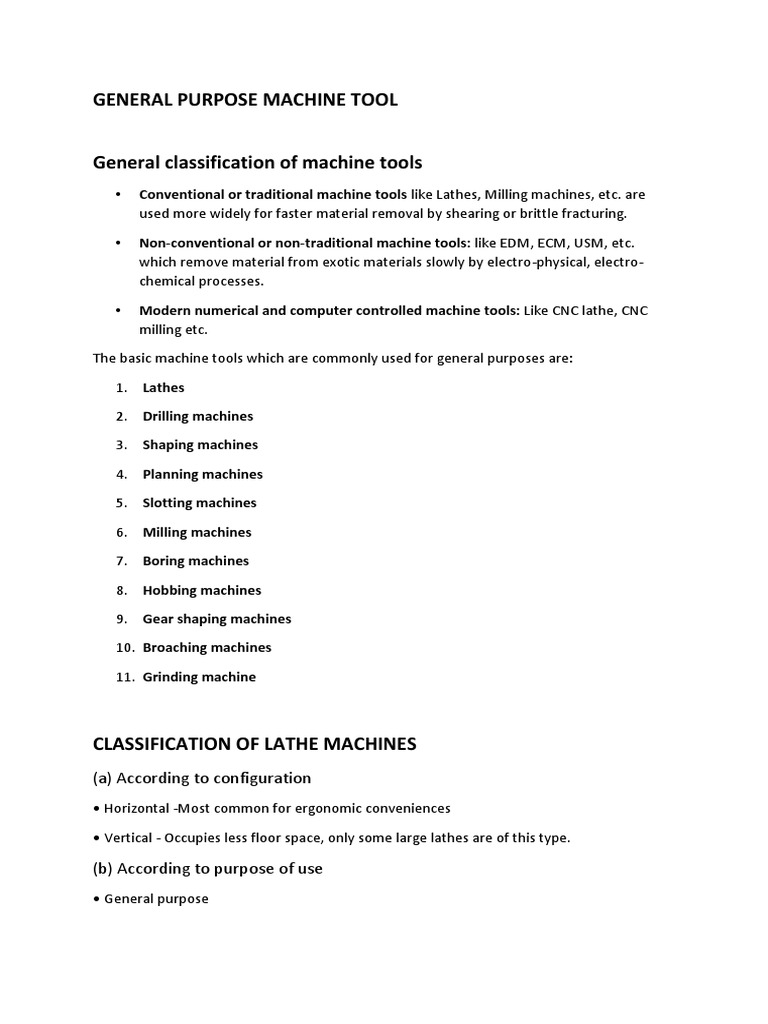 GENERAL PURPOSE MACHINE TOOL

General classification of machine tools

• Conventional or traditional machine tools like Lathes, Milling machines, etc. are used more widely for faster material removal by shearing or brittle fracturing.

• Non-conventional or non-traditional machine tools: like EDM, ECM, USM, etc. which remove material from exotic materials slowly by electro-physical, electro-chemical processes.

• Modern numerical and computer controlled machine tools: Like CNC lathe, CNC milling etc.

The basic machine tools which are commonly used for general purposes are:

1. Lathes
2. Drilling machines
3. Shaping machines
4. Planning machines
5. Slotting machines
6. Milling machines
7. Boring machines
8. Hobbing machines
9. Gear shaping machines
10. Broaching machines
11. Grinding machine

CLASSIFICATION OF LATHE MACHINES

(a) According to configuration

• Horizontal -Most common for ergonomic conveniences

• Vertical - Occupies less floor space, only some large lathes are of this type.

(b) According to purpose of use

• General purpose